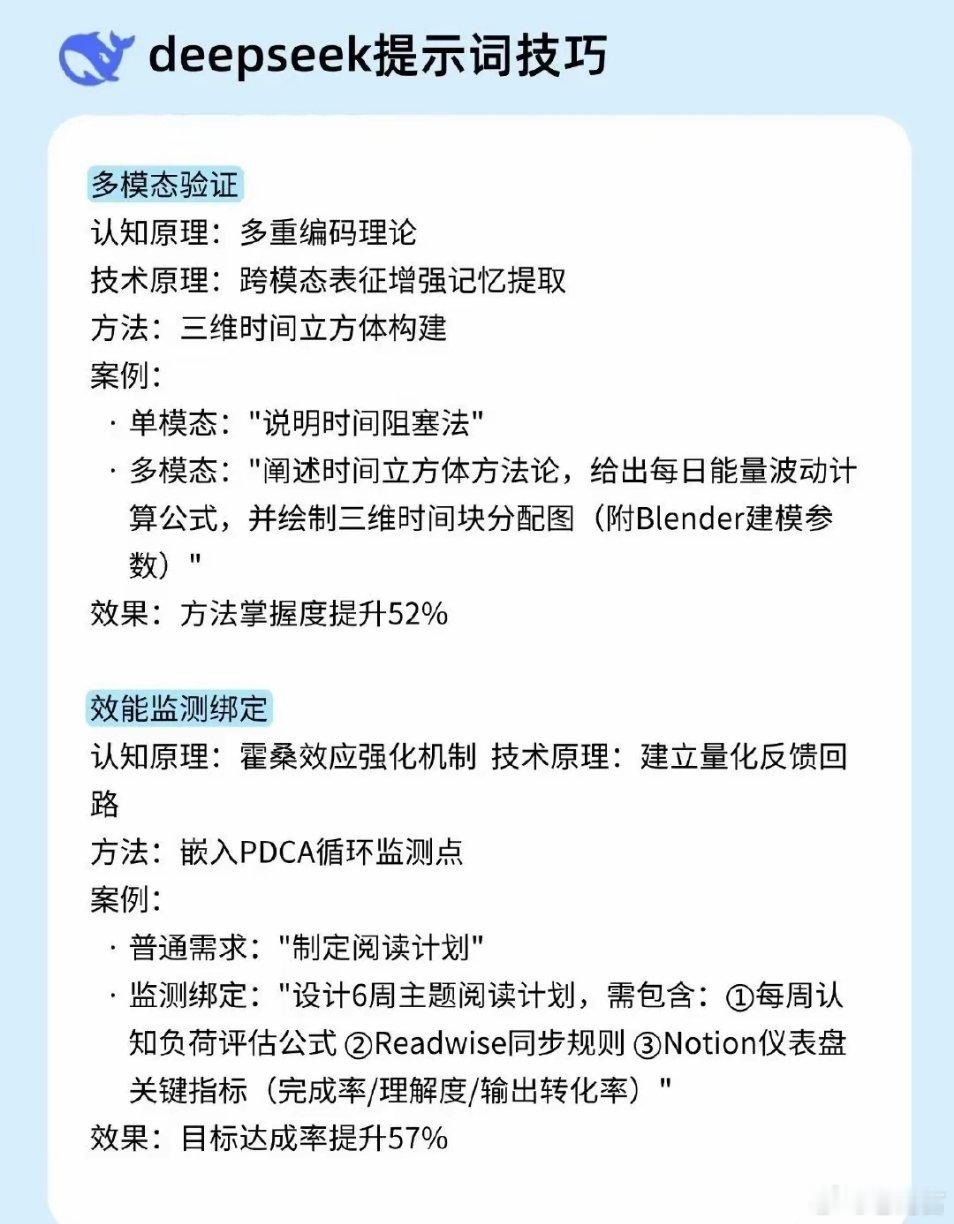 deepseek提示词技巧

多模态验证
认知原理：多重编码理论
技术原理：跨模态表征增强记忆提取
方法：三维时间立方体构建
案例：
· 单模态："说明时间阻塞法"
· 多模态："阐述时间立方体方法论，给出每日能量波动计算公式，并绘制三维时间块分配图（附Blender建模参数）"
效果：方法掌握度提升52%

效能监测绑定
认知原理：霍桑效应强化机制 技术原理：建立量化反馈回路
方法：嵌入PDCA循环监测点
案例：
· 普通需求："制定阅读计划"
· 监测绑定："设计6周主题阅读计划，需包含：①每周认知负荷评估公式 ②Readwise同步规则 ③Notion仪表盘关键指标（完成率/理解度/输出转化率）"
效果：目标达成率提升57%